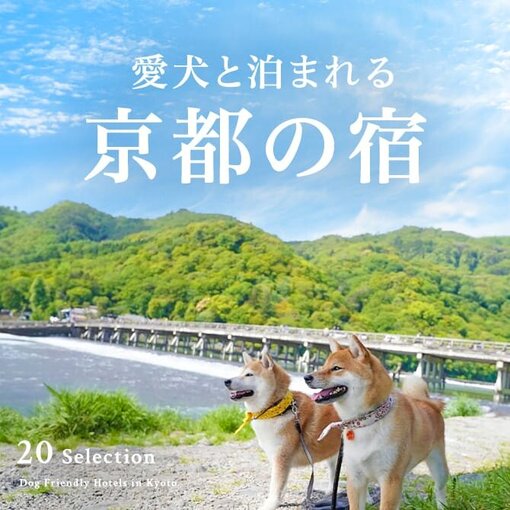 愛犬と泊まれる

京都の宿

20 Selection

Dog Friendly Hotels in Kyoto